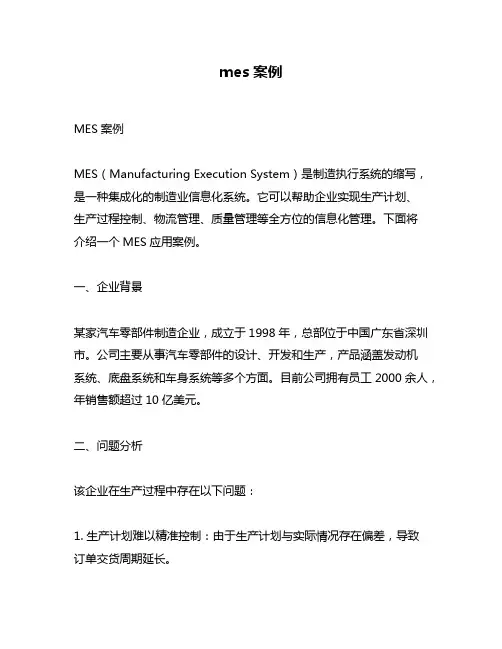 mes 案例

MES 案例

MES（Manufacturing Execution System）是制造执行系统的缩写，是一种集成化的制造业信息化系统。它可以帮助企业实现生产计划、生产过程控制、物流管理、质量管理等全方位的信息化管理。下面将介绍一个 MES 应用案例。

一、企业背景

某家汽车零部件制造企业，成立于 1998 年，总部位于中国广东省深圳市。公司主要从事汽车零部件的设计、开发和生产，产品涵盖发动机系统、底盘系统和车身系统等多个方面。目前公司拥有员工 2000 余人，年销售额超过 10 亿美元。

二、问题分析

该企业在生产过程中存在以下问题：

1. 生产计划难以精准控制：由于生产计划与实际情况存在偏差，导致订单交货周期延长。